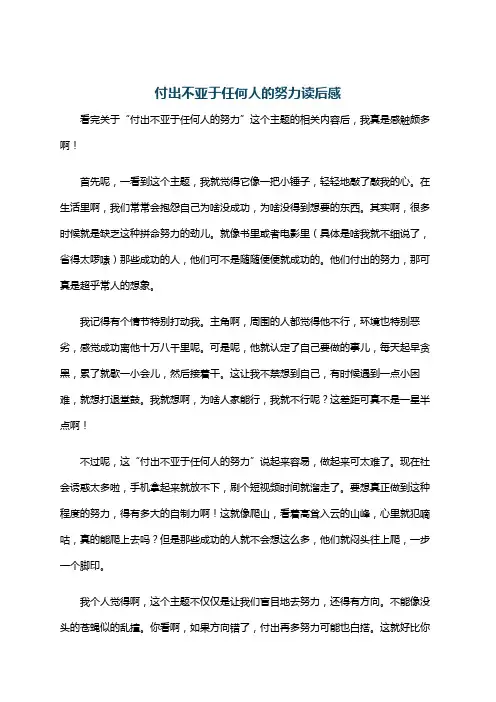 付出不亚于任何人的努力读后感

看完关于“付出不亚于任何人的努力”这个主题的相关内容后，我真是感触颇多啊！

首先呢，一看到这个主题，我就觉得它像一把小锤子，轻轻地敲了敲我的心。在生活里啊，我们常常会抱怨自己为啥没成功，为啥没得到想要的东西。其实啊，很多时候就是缺乏这种拼命努力的劲儿。就像书里或者电影里（具体是啥我就不细说了，省得太啰嗦）那些成功的人，他们可不是随随便便就成功的。他们付出的努力，那可真是超乎常人的想象。

我记得有个情节特别打动我。主角啊，周围的人都觉得他不行，环境也特别恶劣，感觉成功离他十万八千里呢。可是呢，他就认定了自己要做的事儿，每天起早贪黑，累了就歇一小会儿，然后接着干。这让我不禁想到自己，有时候遇到一点小困难，就想打退堂鼓。我就想啊，为啥人家能行，我就不行呢？这差距可真不是一星半点啊！

不过呢，这“付出不亚于任何人的努力”说起来容易，做起来可太难了。现在社会诱惑太多啦，手机拿起来就放不下，刷个短视频时间就溜走了。要想真正做到这种程度的努力，得有多大的自制力啊！这就像爬山，看着高耸入云的山峰，心里就犯嘀咕，真的能爬上去吗？但是那些成功的人就不会想这么多，他们就闷头往上爬，一步一个脚印。

我个人觉得啊，这个主题不仅仅是让我们盲目地去努力，还得有方向。不能像没头的苍蝇似的乱撞。你看啊，如果方向错了，付出再多努力可能也白搭。这就好比你